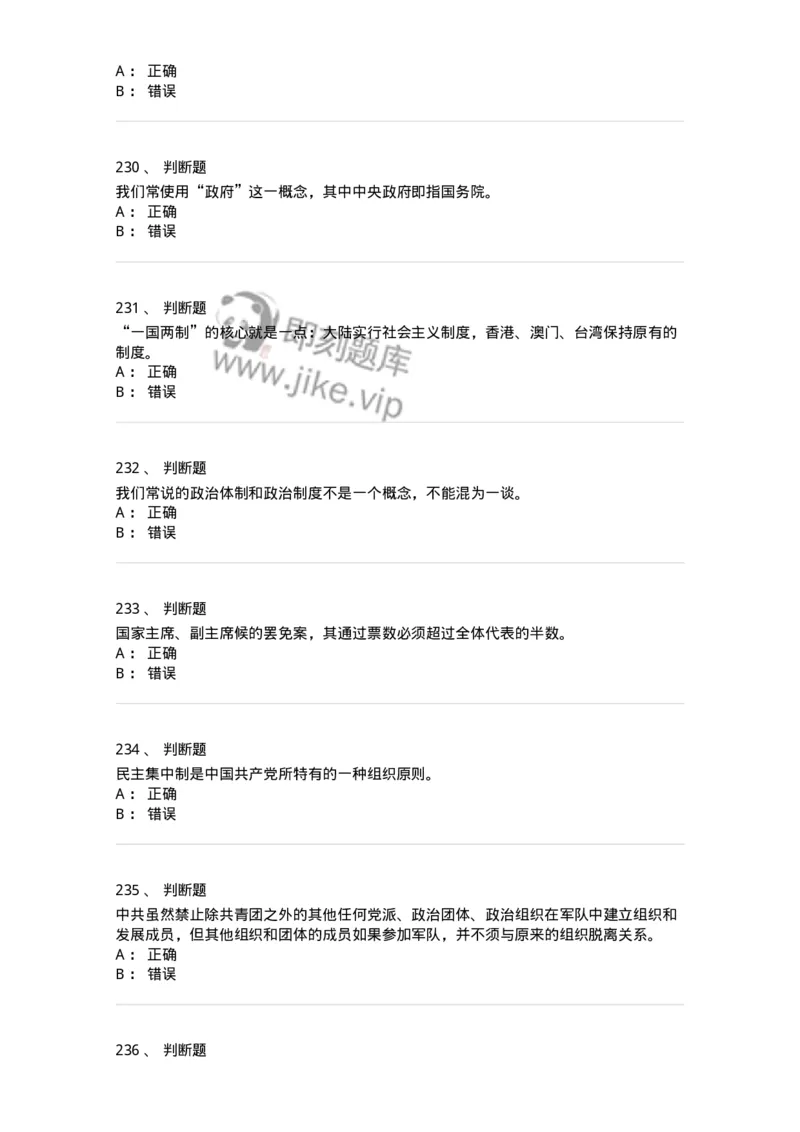 A： 正确
B： 错误

230 、 判断题
我们常使用“政府”这一概念，其中中央政府即指国务院。
A： 正确
B： 错误

231 、 判断题
“一国两制”的核心就是一点：大陆实行社会主义制度，香港、澳门、台湾保持原有的制度。
A： 正确
B： 错误

即刻题库
www.jike.vip

232 、 判断题
我们常说的政治体制和政治制度不是一个概念，不能混为一谈。
A： 正确
B： 错误

233 、 判断题
国家主席、副主席候的罢免案，其通过票数必须超过全体代表的半数。
A： 正确
B： 错误

234 、 判断题
民主集中制是中国共产党所特有的一种组织原则。
A： 正确
B： 错误

235 、 判断题
中共虽然禁止除共青团之外的其他任何党派、政治团体、政治组织在军队中建立组织和发展成员，但其他组织和团体的成员如果参加军队，并不须与原来的组织脱离关系。
A： 正确
B： 错误

236 、 判断题